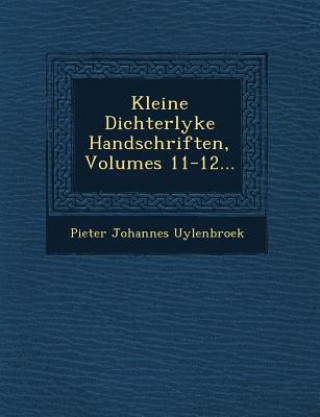 Kleine Dichterlyke Handschriften, Volumes 11-12...

Pieter Johannes Uylenbroek